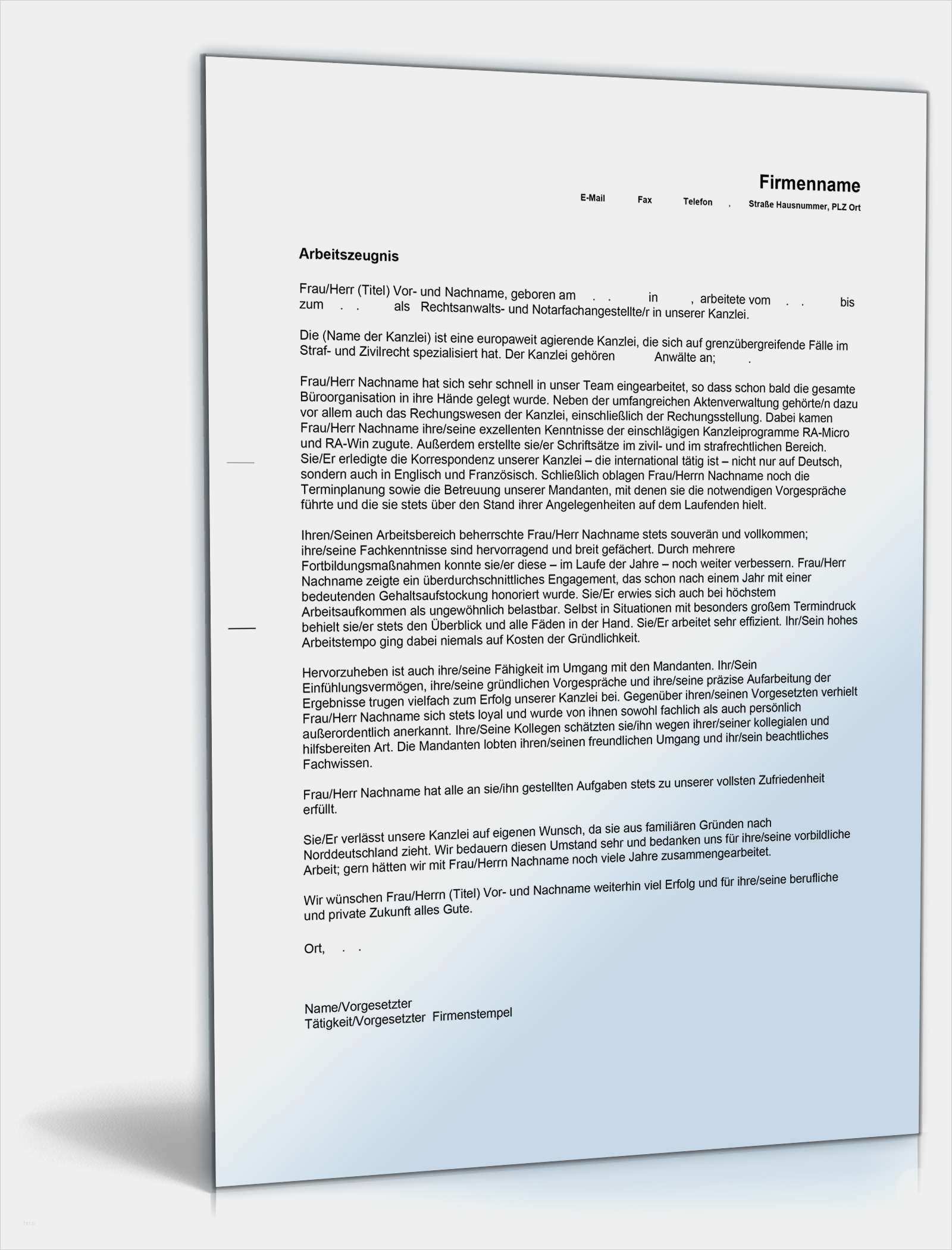 Firmenname

E-Mail Fax Telefon , Straße Hausnummer, PLZ Ort

Arbeitszeugnis

Frau/Herr (Titel) Vor- und Nachname, geboren am . . in , arbeitete vom . . bis zum . . als Rechtsanwalts- und Notarfachangestellte/r in unserer Kanzlei.

Die (Name der Kanzlei) ist eine europaweit agierende Kanzlei, die sich auf grenzübergreifende Fälle im Straf- und Zivilrecht spezialisiert hat. Der Kanzlei gehören Anwälte an; .

Frau/Herr Nachname hat sich sehr schnell in unser Team eingearbeitet, so dass schon bald die gesamte Büroorganisation in ihre Hände gelegt wurde. Neben der umfangreichen Aktenverwaltung gehörte/n dazu vor allem auch das Rechungswesen der Kanzlei, einschließlich der Rechungsstellung. Dabei kamen Frau/Herr Nachname ihre/seine exzellenten Kenntnisse der einschlägigen Kanzleiprogramme RA-Micro und RA-Win zugute. Außerdem erstellte sie/er Schriftsätze im zivil- und im strafrechtlichen Bereich. Sie/Er erledigte die Korrespondenz unserer Kanzlei – die international tätig ist – nicht nur auf Deutsch, sondern auch in Englisch und Französisch. Schließlich oblagen Frau/Herrn Nachname noch die Terminplanung sowie die Betreuung unserer Mandanten, mit denen sie die notwendigen Vorgespräche führte und die sie stets über den Stand ihrer Angelegenheiten auf dem Laufenden hielt.

Ihren/Seinen Arbeitsbereich beherrschte Frau/Herr Nachname stets souverän und vollkommen; ihre/seine Fachkenntnisse sind hervorragend und breit gefächert. Durch mehrere Fortbildungsmaßnahmen konnte sie/er diese – im Laufe der Jahre – noch weiter verbessern. Frau/Herr Nachname zeigte ein überdurchschnittliches Engagement, das schon nach einem Jahr mit einer bedeutenden Gehaltsaufstockung honoriert wurde. Sie/Er erwies sich auch bei höchstem Arbeitsaufkommen als ungewöhnlich belastbar. Selbst in Situationen mit besonders großem Termindruck behielt sie/er stets den Überblick und alle Fäden in der Hand. Sie/Er arbeitet sehr effizient. Ihr/Sein hohes Arbeitstempo ging dabei niemals auf Kosten der Gründlichkeit.

Hervorzuheben ist auch ihre/seine Fähigkeit im Umgang mit den Mandanten. Ihr/Sein Einfühlungsvermögen, ihre/seine gründlichen Vorgespräche und ihre/seine präzise Aufarbeitung der Ergebnisse trugen vielfach zum Erfolg unserer Kanzlei bei. Gegenüber ihren/seinen Vorgesetzten verhielt Frau/Herr Nachname sich stets loyal und wurde von ihnen sowohl fachlich als auch persönlich außerordentlich anerkannt. Ihre/Seine Kollegen schätzten sie/ihn wegen ihrer/seiner kollegialen und hilfsbereiten Art. Die Mandanten lobten ihren/seinen freundlichen Umgang und ihr/sein beachtliches Fachwissen.

Frau/Herr Nachname hat alle an sie/ihn gestellten Aufgaben stets zu unserer vollsten Zufriedenheit erfüllt.

Sie/Er verlässt unsere Kanzlei auf eigenen Wunsch, da sie aus familiären Gründen nach Norddeutschland zieht. Wir bedauern diesen Umstand sehr und bedanken uns für ihre/seine vorbildliche Arbeit; gern hätten wir mit Frau/Herrn Nachname noch viele Jahre zusammengearbeitet.

Wir wünschen Frau/Herrn (Titel) Vor- und Nachname weiterhin viel Erfolg und für ihre/seine berufliche und private Zukunft alles Gute.

Ort, . .

Name/Vorgesetzter
Tätigkeit/Vorgesetzter Firmenstempel